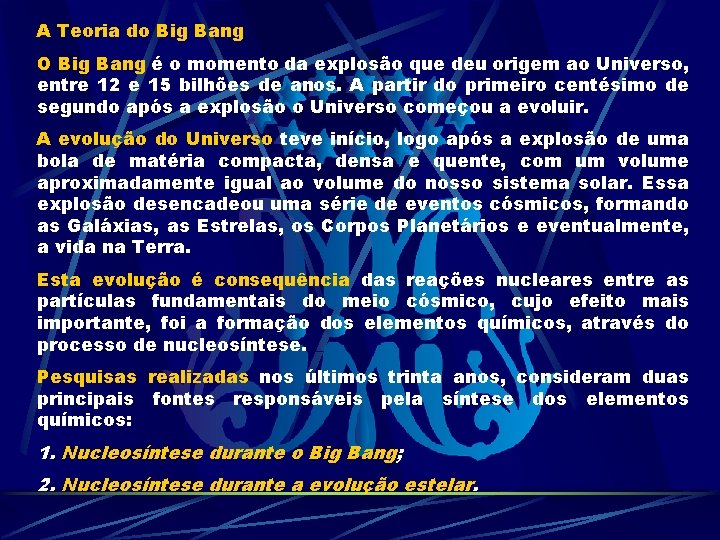 A Teoria do Big Bang

O Big Bang é o momento da explosão que deu origem ao Universo, entre 12 e 15 bilhões de anos. A partir do primeiro centésimo de segundo após a explosão o Universo começou a evoluir.

A evolução do Universo teve início, logo após a explosão de uma bola de matéria compacta, densa e quente, com um volume aproximadamente igual ao volume do nosso sistema solar. Essa explosão desencadeou uma série de eventos cósmicos, formando as Galáxias, as Estrelas, os Corpos Planetários e eventualmente, a vida na Terra.

Esta evolução é consequência das reações nucleares entre as partículas fundamentais do meio cósmico, cujo efeito mais importante, foi a formação dos elementos químicos, através do processo de nucleosíntese.

Pesquisas realizadas nos últimos trinta anos, consideram duas principais fontes responsáveis pela síntese dos elementos químicos:

1. Nucleosíntese durante o Big Bang;

2. Nucleosíntese durante a evolução estelar.